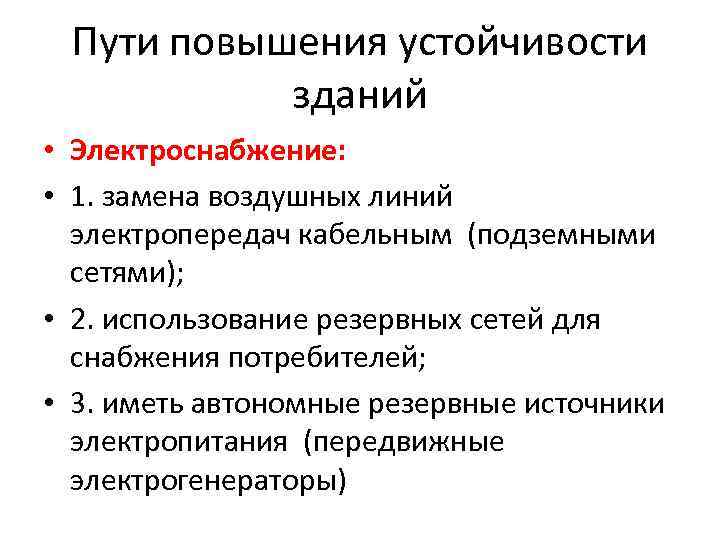 Пути повышения устойчивости зданий

• Электроснабжение:
• 1. замена воздушных линий электропередач кабельным (подземными сетями);
• 2. использование резервных сетей для снабжения потребителей;
• 3. иметь автономные резервные источники электропитания (передвижные электрогенераторы)